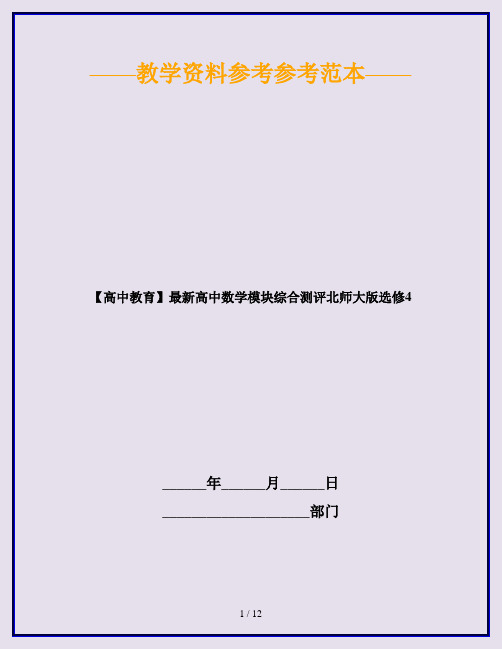 ——教学资料参考参考范本——

【高中教育】最新高中数学模块综合测评北师大版选修4

______年______月______日

____________________部门

1 / 12